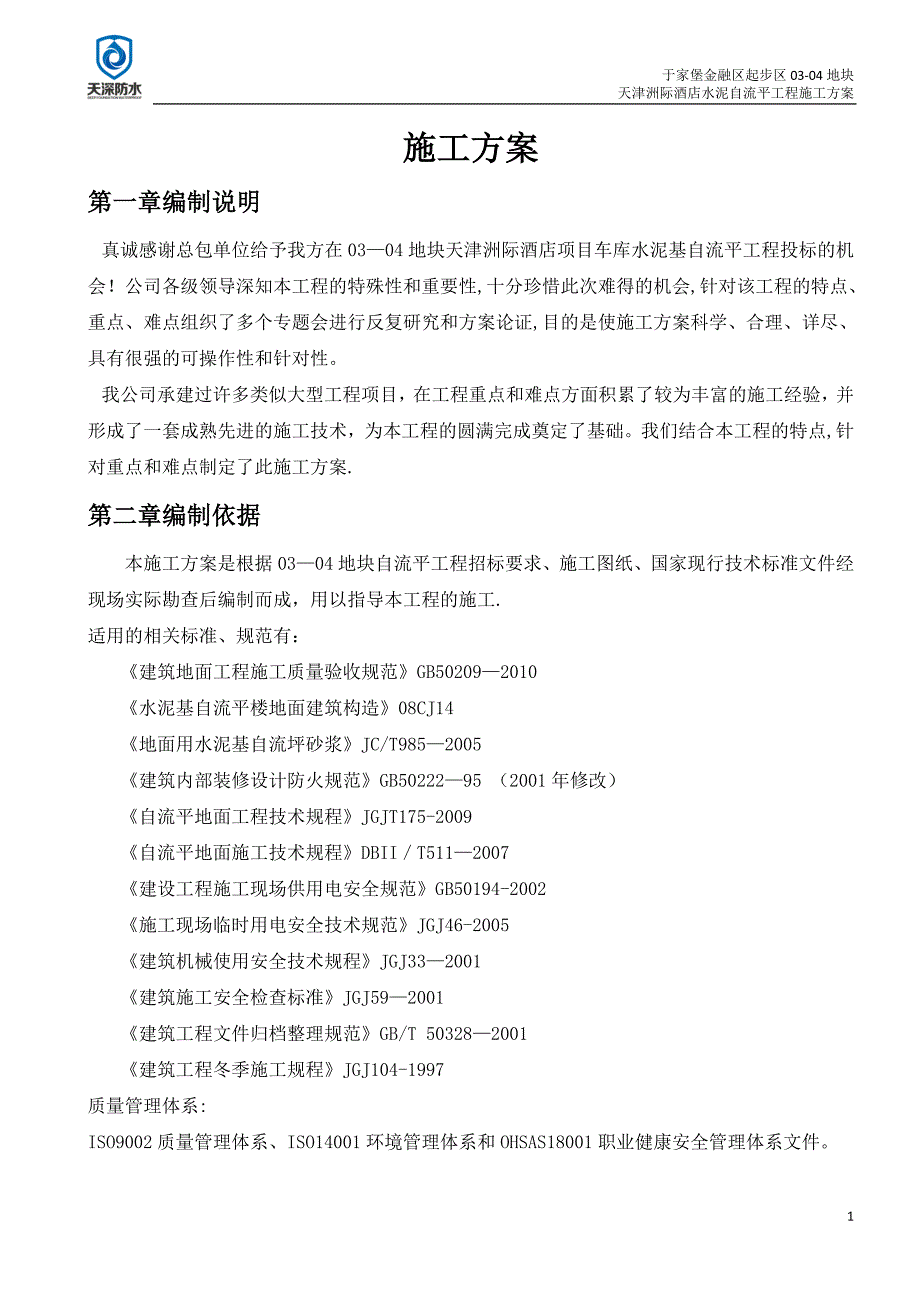 天深防水

于家堡金融区起步区 03-04 地块
天津洲际酒店水泥自流平工程施工方案

施工方案

第一章编制说明

真诚感谢总包单位给予我方在 03—04 地块天津洲际酒店项目车库水泥基自流平工程投标的机会！公司各级领导深知本工程的特殊性和重要性，十分珍惜此次难得的机会，针对该工程的特点、重点、难点组织了多个专题会进行反复研究和方案论证，目的是使施工方案科学、合理、详尽、具有很强的可操作性和针对性。

我公司承建过许多类似大型工程项目，在工程重点和难点方面积累了较为丰富的施工经验，并形成了一套成熟先进的施工技术，为本工程的圆满完成奠定了基础。我们结合本工程的特点，针对重点和难点制定了此施工方案.

第二章编制依据

本施工方案是根据 03—04 地块自流平工程招标要求、施工图纸、国家现行技术标准文件经现场实际勘查后编制而成，用以指导本工程的施工.

适用的相关标准、规范有：

《建筑地面工程施工质量验收规范》GB50209—2010

《水泥基自流平楼地面建筑构造》08CJ14

《地面用水泥基自流坪砂浆》JC/T985—2005

《建筑内部装修设计防火规范》GB50222—95 （2001 年修改）

《自流平地面工程技术规程》JGJT175-2009

《自流平地面施工技术规程》DBII / T511—2007

《建设工程施工现场供用电安全规范》GB50194-2002

《施工现场临时用电安全技术规范》JGJ46-2005

《建筑机械使用安全技术规程》JGJ33—2001

《建筑施工安全检查标准》JGJ59—2001

《建筑工程文件归档整理规范》GB/T 50328—2001

《建筑工程冬季施工规程》JGJ104-1997

质量管理体系:

ISO9002 质量管理体系、ISO14001 环境管理体系和 OHSAS18001 职业健康安全管理体系文件。

1